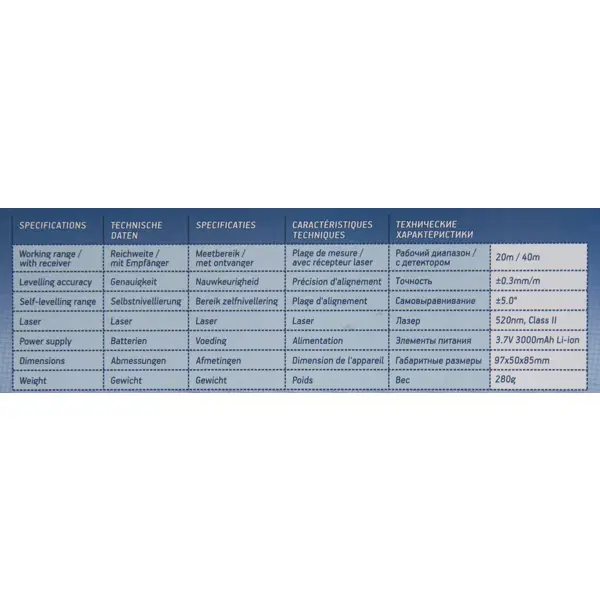 | SPECIFICATIONS | TECHNISCHE DATEN | SPECIFICATIES | CARACTÉRISTIQUES TECHNIQUES | ТЕХНИЧЕСКИЕ ХАРАКТЕРИСТИКИ | |
|---|---|---|---|---|---|
| Working range / with receiver | Reichweite / mit Empfänger | Meetbereik / met ontvanger | Plage de mesure / avec récepteur laser | Рабочий диапазон / с детектором | 20m / 40m |
| Levelling accuracy | Genauigkeit | Nauwkeurigheid | Précision d'alignement | Точность | ±0.3mm/m |
| Self-levelling range | Selbstnivellierung | Bereik zelfnivellering | Plage d'alignement | Самовыравнивание | ±5.0° |
| Laser | Laser | Laser | Laser | Лазер | 520nm, Class II |
| Power supply | Batterien | Voeding | Alimentation | Элементы питания | 3.7V 3000mAh Li-ion |
| Dimensions | Abmessungen | Afmetingen | Dimension de l'appareil | Габаритные размеры | 97x50x85mm |
| Weight | Gewicht | Gewicht | Poids | Вес | 280g |